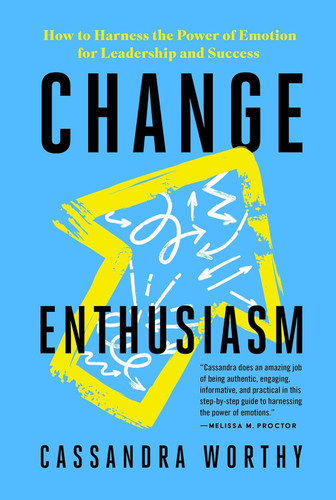 How to Harness the Power of Emotion for Leadership and Success

CHANGE

ENTHUSIASM

"Cassandra does an amazing job of being authentic, engaging, informative, and practical in this step-by-step guide to harnessing the power of emotions."
—MELISSA M. PROCTOR

CASSANDRA WORTHY